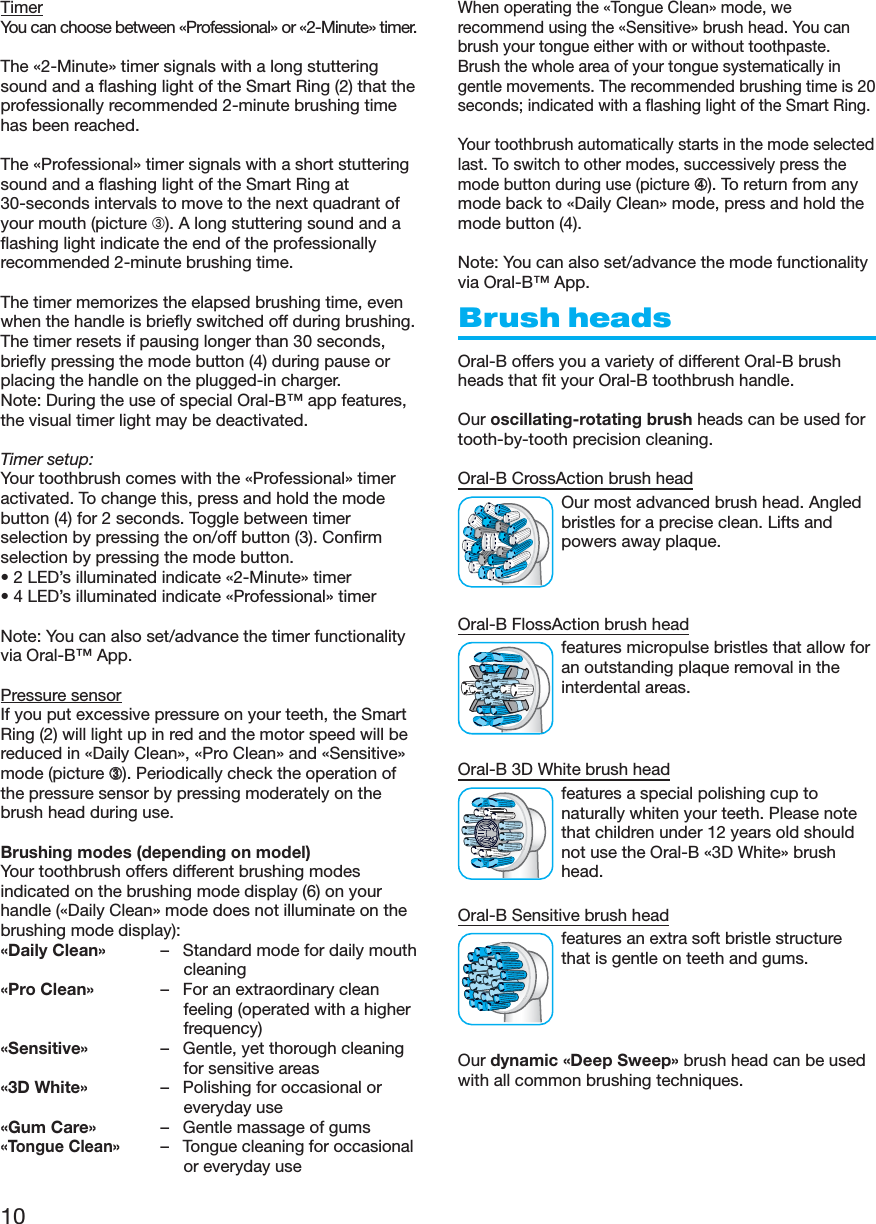 Timer
You can choose between «Professional» or «2-Minute» timer.

The «2-Minute» timer signals with a long stuttering sound and a flashing light of the Smart Ring (2) that the professionally recommended 2-minute brushing time has been reached.

The «Professional» timer signals with a short stuttering sound and a flashing light of the Smart Ring at 30-seconds intervals to move to the next quadrant of your mouth (picture ③). A long stuttering sound and a flashing light indicate the end of the professionally recommended 2-minute brushing time.

The timer memorizes the elapsed brushing time, even when the handle is briefly switched off during brushing. The timer resets if pausing longer than 30 seconds, briefly pressing the mode button (4) during pause or placing the handle on the plugged-in charger.
Note: During the use of special Oral-B™ app features, the visual timer light may be deactivated.

Timer setup:
Your toothbrush comes with the «Professional» timer activated. To change this, press and hold the mode button (4) for 2 seconds. Toggle between timer selection by pressing the on/off button (3). Confirm selection by pressing the mode button.
• 2 LED's illuminated indicate «2-Minute» timer
• 4 LED's illuminated indicate «Professional» timer

Note: You can also set/advance the timer functionality via Oral-B™ App.

Pressure sensor
If you put excessive pressure on your teeth, the Smart Ring (2) will light up in red and the motor speed will be reduced in «Daily Clean», «Pro Clean» and «Sensitive» mode (picture ③). Periodically check the operation of the pressure sensor by pressing moderately on the brush head during use.

Brushing modes (depending on model)
Your toothbrush offers different brushing modes indicated on the brushing mode display (6) on your handle («Daily Clean» mode does not illuminate on the brushing mode display):
«Daily Clean» – Standard mode for daily mouth cleaning
«Pro Clean» – For an extraordinary clean feeling (operated with a higher frequency)
«Sensitive» – Gentle, yet thorough cleaning for sensitive areas
«3D White» – Polishing for occasional or everyday use
«Gum Care» – Gentle massage of gums
«Tongue Clean» – Tongue cleaning for occasional or everyday use

10

When operating the «Tongue Clean» mode, we recommend using the «Sensitive» brush head. You can brush your tongue either with or without toothpaste. Brush the whole area of your tongue systematically in gentle movements. The recommended brushing time is 20 seconds; indicated with a flashing light of the Smart Ring.

Your toothbrush automatically starts in the mode selected last. To switch to other modes, successively press the mode button during use (picture ④). To return from any mode back to «Daily Clean» mode, press and hold the mode button (4).

Note: You can also set/advance the mode functionality via Oral-B™ App.

Brush heads

Oral-B offers you a variety of different Oral-B brush heads that fit your Oral-B toothbrush handle.

Our oscillating-rotating brush heads can be used for tooth-by-tooth precision cleaning.

Oral-B CrossAction brush head
Our most advanced brush head. Angled bristles for a precise clean. Lifts and powers away plaque.

Oral-B FlossAction brush head
features micropulse bristles that allow for an outstanding plaque removal in the interdental areas.

Oral-B 3D White brush head
features a special polishing cup to naturally whiten your teeth. Please note that children under 12 years old should not use the Oral-B «3D White» brush head.

Oral-B Sensitive brush head
features an extra soft bristle structure that is gentle on teeth and gums.

Our dynamic «Deep Sweep» brush head can be used with all common brushing techniques.